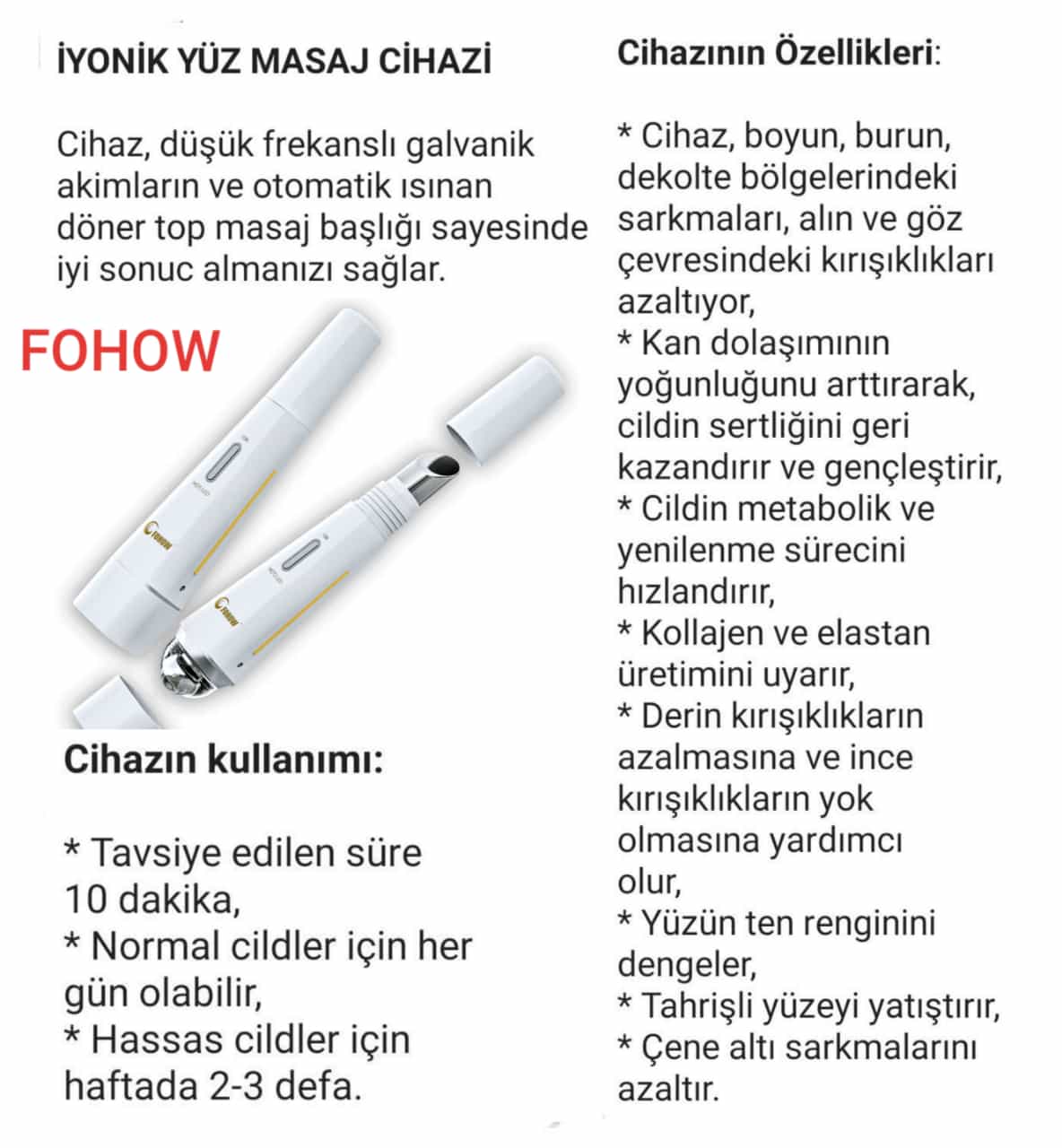 İYONİK YÜZ MASAJ CİHAZİ

Cihaz, düşük frekanslı galvanik akimların ve otomatik ısınan döner top masaj başlığı sayesinde iyi sonuc almanızı sağlar.

FOHOW

FOHOW

FOHOW

Cihazın kullanımı:

* Tavsiye edilen süre 10 dakika,
* Normal cildler için her gün olabilir,
* Hassas cildler için haftada 2-3 defa.

Cihazının Özellikleri:

* Cihaz, boyun, burun, dekolte bölgelerindeki sarkmaları, alın ve göz çevresindeki kırışıklıkları azaltıyor,
* Kan dolaşımının yoğunluğunu arttırarak, cildin sertliğini geri kazandırır ve gençleştirir,
* Cildin metabolik ve yenilenme sürecini hızlandırır,
* Kollajen ve elastan üretimini uyarır,
* Derin kırışıklıkların azalmasına ve ince kırışıklıkların yok olmasına yardımcı olur,
* Yüzün ten renginini dengeler,
* Tahrişli yüzeyi yatıştırır,
* Çene altı sarkmalarını azaltır.